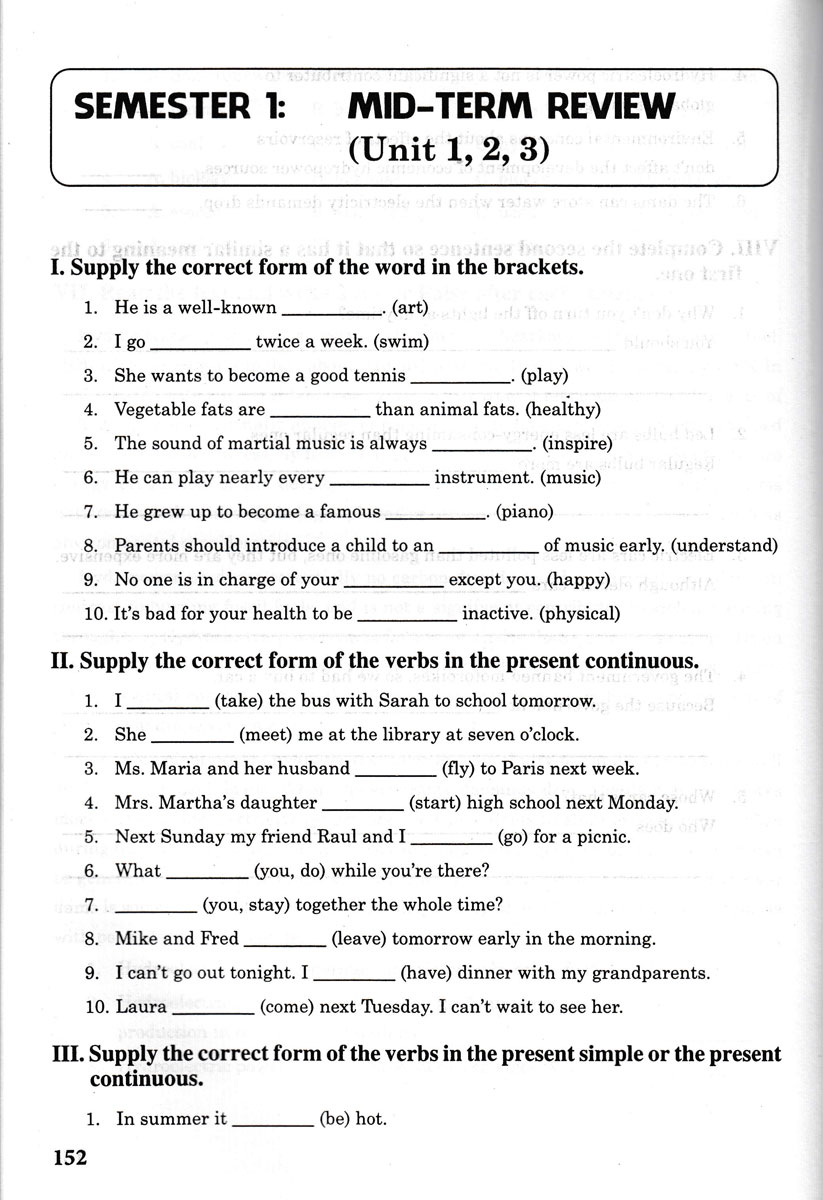 SEMESTER 1: MID-TERM REVIEW
(Unit 1, 2, 3)

I. Supply the correct form of the word in the brackets.

1. He is a well-known __________. (art)
2. I go __________ twice a week. (swim)
3. She wants to become a good tennis __________. (play)
4. Vegetable fats are __________ than animal fats. (healthy)
5. The sound of martial music is always __________. (inspire)
6. He can play nearly every __________ instrument. (music)
7. He grew up to become a famous __________. (piano)
8. Parents should introduce a child to an __________ of music early. (understand)
9. No one is in charge of your __________ except you. (happy)
10. It's bad for your health to be __________ inactive. (physical)

II. Supply the correct form of the verbs in the present continuous.

1. I ________ (take) the bus with Sarah to school tomorrow.
2. She ________ (meet) me at the library at seven o'clock.
3. Ms. Maria and her husband ________ (fly) to Paris next week.
4. Mrs. Martha's daughter ________ (start) high school next Monday.
5. Next Sunday my friend Raul and I ________ (go) for a picnic.
6. What ________ (you, do) while you're there?
7. ________ (you, stay) together the whole time?
8. Mike and Fred ________ (leave) tomorrow early in the morning.
9. I can't go out tonight. I ________ (have) dinner with my grandparents.
10. Laura ________ (come) next Tuesday. I can't wait to see her.

III. Supply the correct form of the verbs in the present simple or the present continuous.

1. In summer it ________ (be) hot.

152